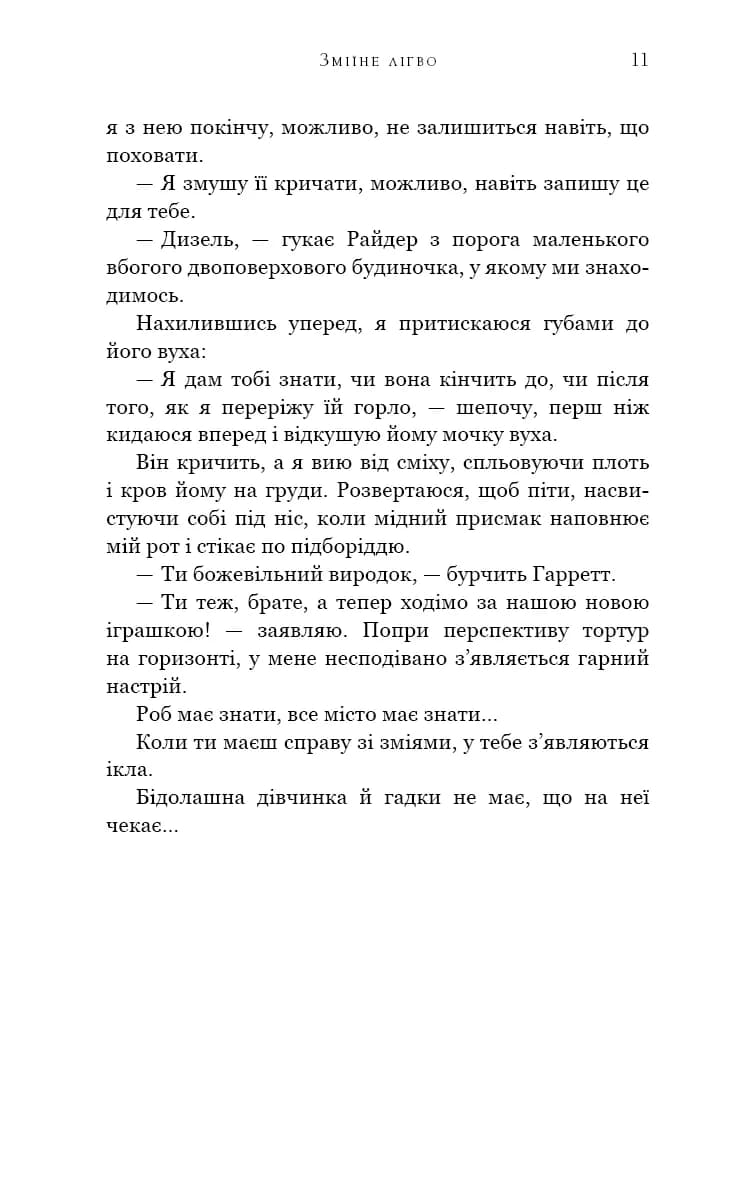 Зміїне лігво 11

я з нею покінчу, можливо, не залишиться навіть, що поховати.

— Я змушу її кричати, можливо, навіть запишу це для тебе.

— Дизель, — гукає Райдер з порога маленького вбогого двоповерхового будиночка, у якому ми знаходимось.

Нахилившись уперед, я притискаюся губами до його вуха:

— Я дам тобі знати, чи вона кінчить до, чи після того, як я переріжу їй горло, — шепочу, перш ніж кидаюся вперед і відкушую йому мочку вуха.

Він кричить, а я вию від сміху, спльовуючи плоть і кров йому на груди. Розвертаюся, щоб піти, насвистуючи собі під ніс, коли мідний присмак наповнює мій рот і стікає по підборіддю.

— Ти божевільний виродок, — бурчить Гарретт.

— Ти теж, брате, а тепер ходімо за нашою новою іграшкою! — заявляю. Попри перспективу тортур на горизонті, у мене несподівано з’являється гарний настрій.

Роб має знати, все місто має знати...

Коли ти маєш справу зі зміями, у тебе з’являються ікла.

Бідолашна дівчинка й гадки не має, що на неї чекає...